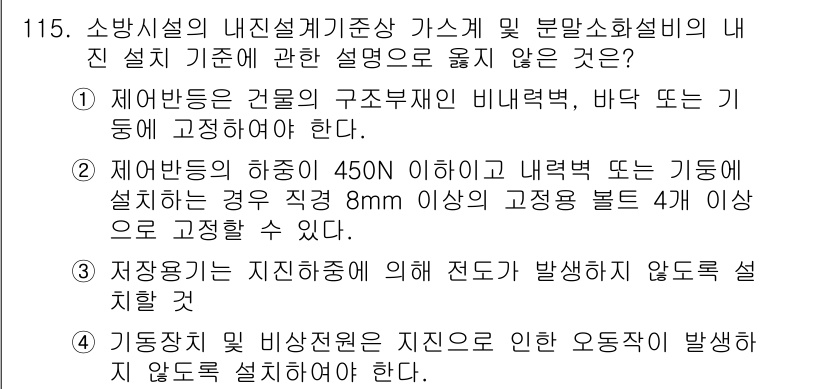 115. 소방시설의 내진설계기준상 가스계 및 분말소화설비의 내진 설치 기준에 관한 설명으로 옳지 않은 것은?

① 제어반등은 건물의 구조부재인 비내력벽, 바닥 또는 기둥에 고정하여야 한다.

② 제어반등의 하중이 450N 이하이고 내력벽 또는 기둥에 설치하는 경우 직경 8mm 이상의 고정용 볼트 4개 이상으로 고정할 수 있다.

③ 저장용기는 지진하중에 의해 전도가 발생하지 않도록 설치할 것

④ 기동장치 및 비상전원은 지진으로 인한 오동작이 발생하지 않도록 설치하여야 한다.